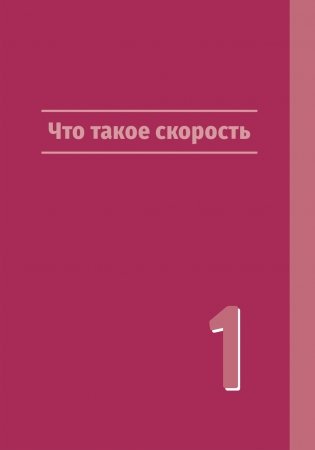 Что такое скорость

1